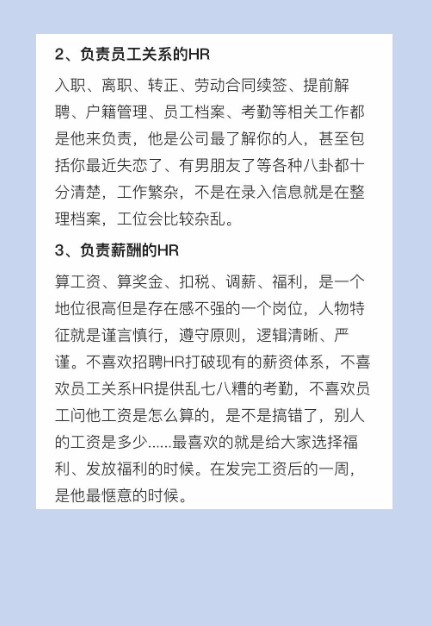 2、负责员工关系的HR

入职、离职、转正、劳动合同续签、提前解聘、户籍管理、员工档案、考勤等相关工作都是他来负责，他是公司最了解你的人，甚至包括你最近失恋了、有男朋友了等各种八卦都十分清楚，工作繁杂，不是在录入信息就是在整理档案，工位会比较杂乱。

3、负责薪酬的HR

算工资、算奖金、扣税、调薪、福利，是一个地位很高但是存在感不强的一个岗位，人物特征就是谨言慎行，遵守原则，逻辑清晰、严谨。不喜欢招聘HR打破现有的薪资体系，不喜欢员工关系HR提供乱七八糟的考勤，不喜欢员工问他工资是怎么算的，是不是搞错了，别人的工资是多少......最喜欢的就是给大家选择福利、发放福利的时候。在发完工资后的一周，是他最惬意的时候。